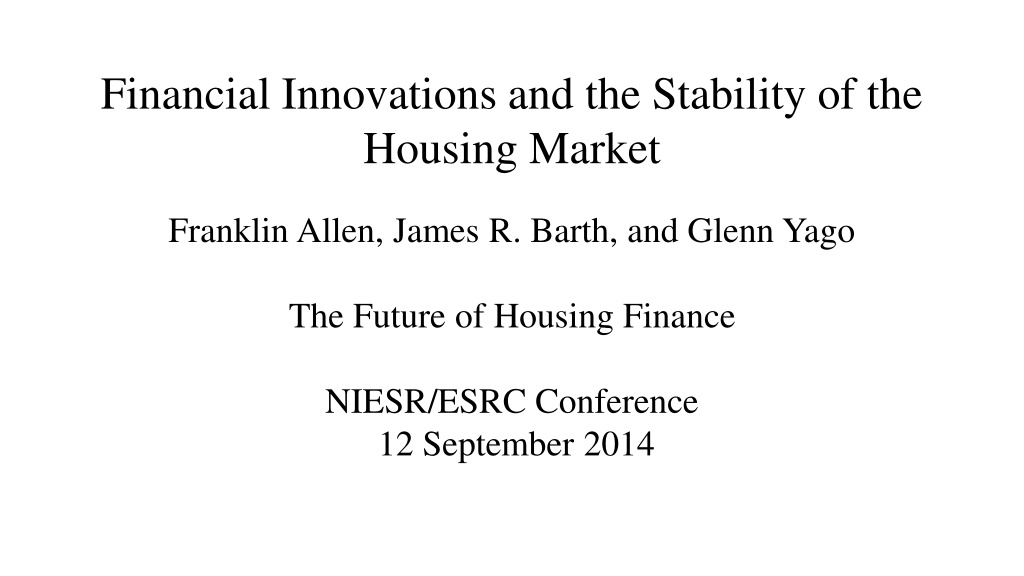 Financial Innovations and the Stability of the Housing Market

Franklin Allen, James R. Barth, and Glenn Yago

The Future of Housing Finance

NIESR/ESRC Conference
12 September 2014